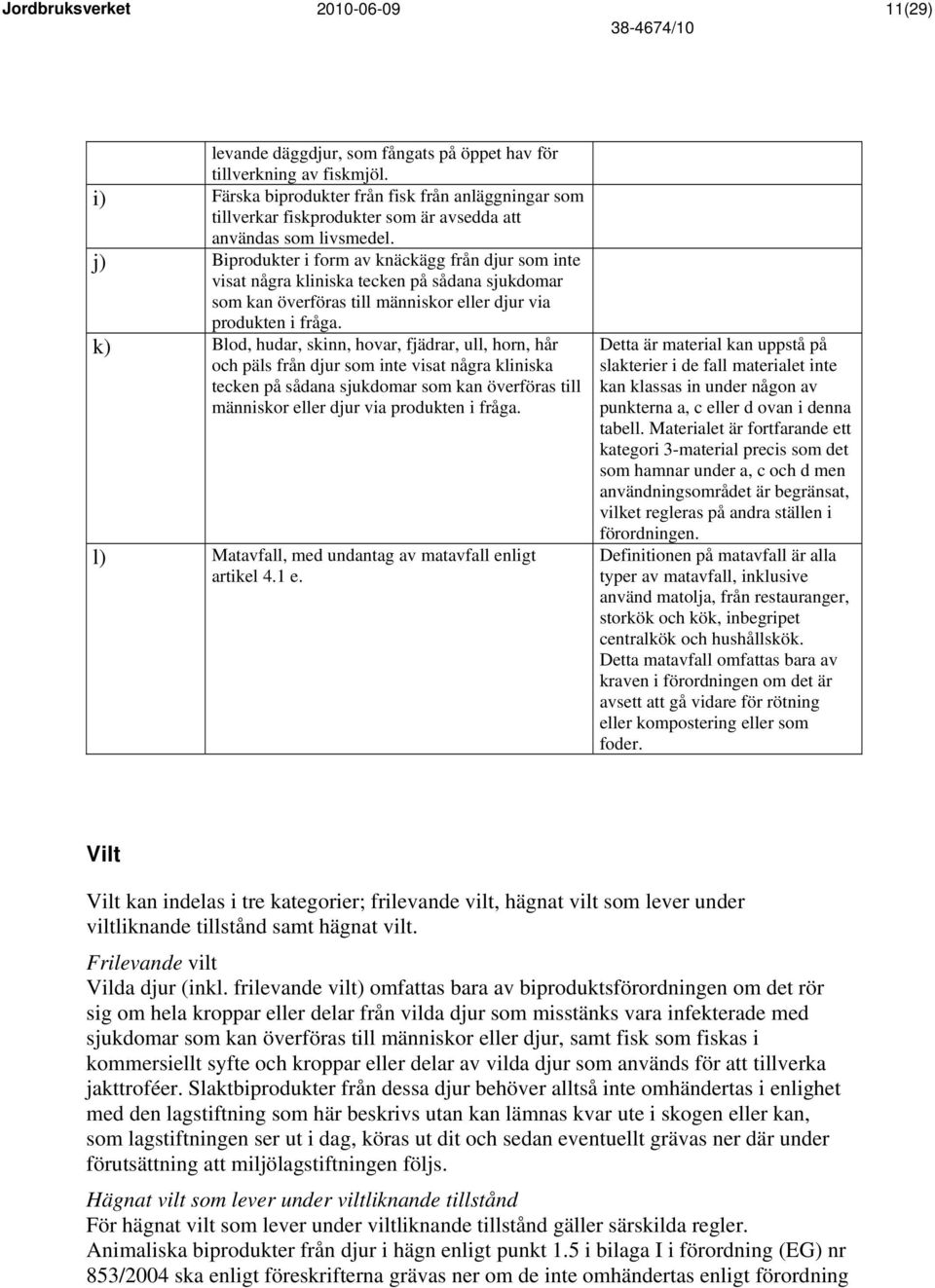 Jordbruksverket 2010-06-09 11(29)
38-4674/10

|  |  |  |
|---|---|---|
|  | levande däggdjur, som fångats på öppet hav för tillverkning av fiskmjöl. |  |
| i) | Färska biprodukter från fisk från anläggningar som tillverkar fiskprodukter som är avsedda att användas som livsmedel. |  |
| j) | Biprodukter i form av knäckägg från djur som inte visat några kliniska tecken på sådana sjukdomar som kan överföras till människor eller djur via produkten i fråga. |  |
| k) | Blod, hudar, skinn, hovar, fjädrar, ull, horn, hår och päls från djur som inte visat några kliniska tecken på sådana sjukdomar som kan överföras till människor eller djur via produkten i fråga. | Detta är material kan uppstå på slakterier i de fall materialet inte kan klassas in under någon av punkterna a, c eller d ovan i denna tabell. Materialet är fortfarande ett kategori 3-material precis som det som hamnar under a, c och d men användningsområdet är begränsat, vilket regleras på andra ställen i förordningen. |
| l) | Matavfall, med undantag av matavfall enligt artikel 4.1 e. | Definitionen på matavfall är alla typer av matavfall, inklusive använd matolja, från restauranger, storkök och kök, inbegripet centralkök och hushållskök. Detta matavfall omfattas bara av kraven i förordningen om det är avsett att gå vidare för rötning eller kompostering eller som foder. |

Vilt

Vilt kan indelas i tre kategorier; frilevande vilt, hägnat vilt som lever under viltliknande tillstånd samt hägnat vilt.

Frilevande vilt
Vilda djur (inkl. frilevande vilt) omfattas bara av biproduktsförordningen om det rör sig om hela kroppar eller delar från vilda djur som misstänks vara infekterade med sjukdomar som kan överföras till människor eller djur, samt fisk som fiskas i kommersiellt syfte och kroppar eller delar av vilda djur som används för att tillverka jakttroféer. Slaktbiprodukter från dessa djur behöver alltså inte omhändertas i enlighet med den lagstiftning som här beskrivs utan kan lämnas kvar ute i skogen eller kan, som lagstiftningen ser ut i dag, köras ut dit och sedan eventuellt grävas ner där under förutsättning att miljölagstiftningen följs.

Hägnat vilt som lever under viltliknande tillstånd
För hägnat vilt som lever under viltliknande tillstånd gäller särskilda regler. Animaliska biprodukter från djur i hägn enligt punkt 1.5 i bilaga I i förordning (EG) nr 853/2004 ska enligt föreskrifterna grävas ner om de inte omhändertas enligt förordning